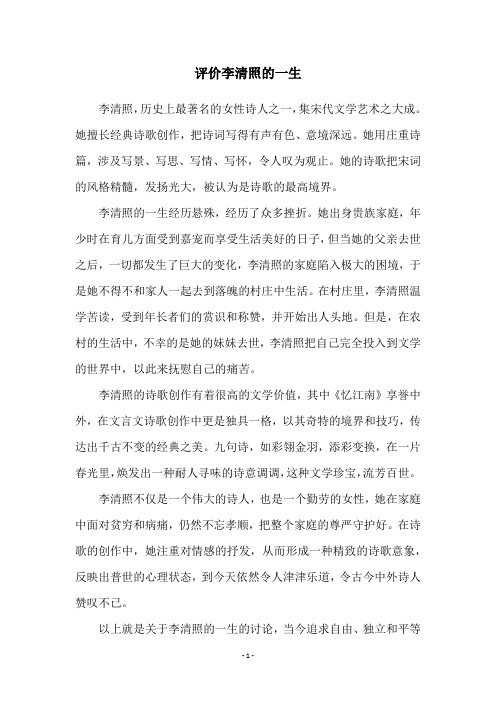 评价李清照的一生

李清照，历史上最著名的女性诗人之一，集宋代文学艺术之大成。她擅长经典诗歌创作，把诗词写得有声有色、意境深远。她用庄重诗篇，涉及写景、写思、写情、写怀，令人叹为观止。她的诗歌把宋词的风格精髓，发扬光大，被认为是诗歌的最高境界。

李清照的一生经历悬殊，经历了众多挫折。她出身贵族家庭，年少时在育儿方面受到嘉宠而享受生活美好的日子，但当她的父亲去世之后，一切都发生了巨大的变化，李清照的家庭陷入极大的困境，于是她不得不和家人一起去到落魄的村庄中生活。在村庄里，李清照温学苦读，受到年长者们的赏识和称赞，并开始出人头地。但是，在农村的生活中，不幸的是她的妹妹去世，李清照把自己完全投入到文学的世界中，以此来抚慰自己的痛苦。

李清照的诗歌创作有着很高的文学价值，其中《忆江南》享誉中外，在文言文诗歌创作中更是独具一格，以其奇特的境界和技巧，传达出千古不变的经典之美。九句诗，如彩翎金羽，添彩变换，在一片春光里，焕发出一种耐人寻味的诗意调调，这种文学珍宝，流芳百世。

李清照不仅是一个伟大的诗人，也是一个勤劳的女性，她在家庭中面对贫穷和病痛，仍然不忘孝顺，把整个家庭的尊严守护好。在诗歌的创作中，她注重对情感的抒发，从而形成一种精致的诗歌意象，反映出普世的心理状态，到今天依然令人津津乐道，令古今中外诗人赞叹不已。

以上就是关于李清照的一生的讨论，当今追求自由、独立和平等

- 1 -